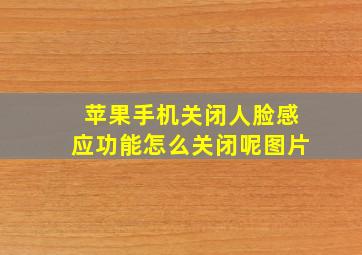 苹果手机关闭人脸感应功能怎么关闭呢图片